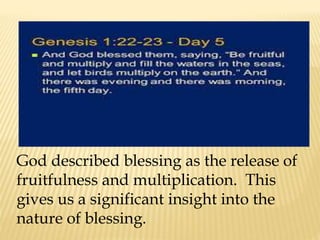 Genesis 1:22-23 - Day 5

And God blessed them, saying, "Be fruitful and multiply and fill the waters in the seas, and let birds multiply on the earth." And there was evening and there was morning, the fifth day.

God described blessing as the release of fruitfulness and multiplication. This gives us a significant insight into the nature of blessing.